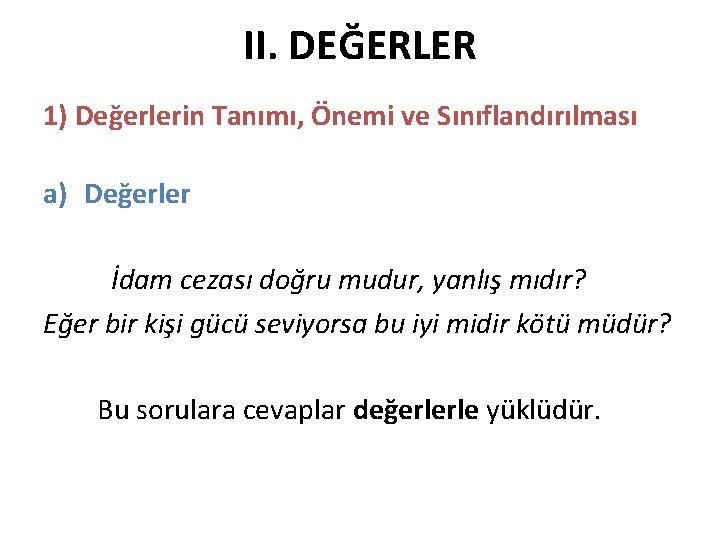 II. DEĞERLER

1) Değerlerin Tanımı, Önemi ve Sınıflandırılması

a) Değerler

İdam cezası doğru mudur, yanlış mıdır?
Eğer bir kişi gücü seviyorsa bu iyi midir kötü müdür?

Bu sorulara cevaplar değerlerle yüklüdür.